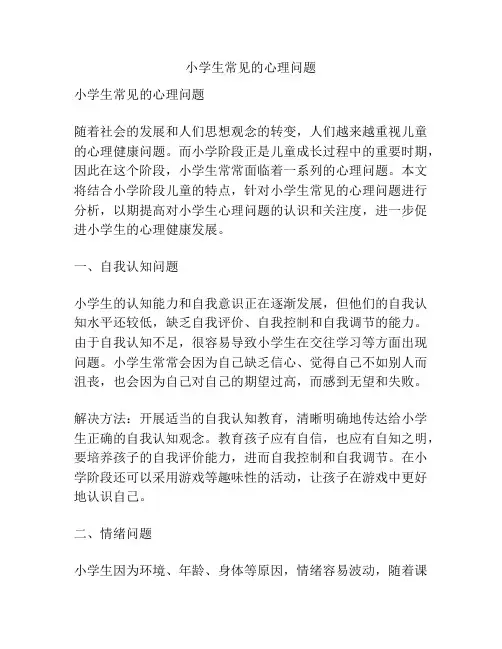 小学生常见的心理问题

小学生常见的心理问题

随着社会的发展和人们思想观念的转变，人们越来越重视儿童的心理健康问题。而小学阶段正是儿童成长过程中的重要时期，因此在这个阶段，小学生常常面临着一系列的心理问题。本文将结合小学阶段儿童的特点，针对小学生常见的心理问题进行分析，以期提高对小学生心理问题的认识和关注度，进一步促进小学生的心理健康发展。

一、自我认知问题

小学生的认知能力和自我意识正在逐渐发展，但他们的自我认知水平还较低，缺乏自我评价、自我控制和自我调节的能力。由于自我认知不足，很容易导致小学生在交往学习等方面出现问题。小学生常常会因为自己缺乏信心、觉得自己不如别人而沮丧，也会因为自己对自己的期望过高，而感到无望和失败。

解决方法：开展适当的自我认知教育，清晰明确地传达给小学生正确的自我认知观念。教育孩子应有自信，也应有自知之明，要培养孩子的自我评价能力，进而自我控制和自我调节。在小学阶段还可以采用游戏等趣味性的活动，让孩子在游戏中更好地认识自己。

二、情绪问题

小学生因为环境、年龄、身体等原因，情绪容易波动，随着课